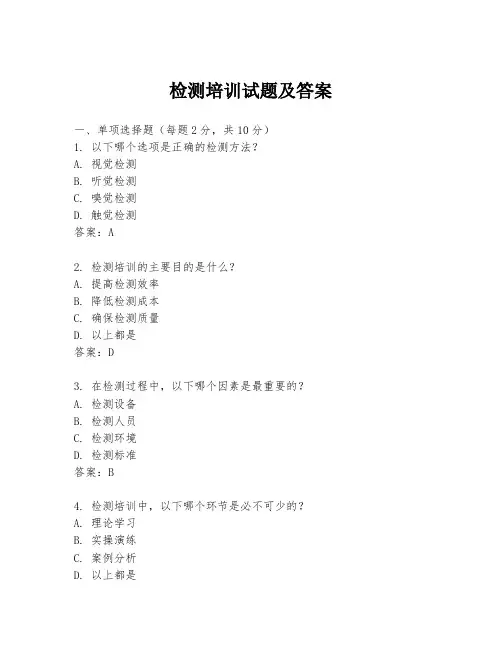 检测培训试题及答案

一、单项选择题（每题2分，共10分）

1. 以下哪个选项是正确的检测方法？

A. 视觉检测

B. 听觉检测

C. 嗅觉检测

D. 触觉检测

答案：A

2. 检测培训的主要目的是什么？

A. 提高检测效率

B. 降低检测成本

C. 确保检测质量

D. 以上都是

答案：D

3. 在检测过程中，以下哪个因素是最重要的？

A. 检测设备

B. 检测人员

C. 检测环境

D. 检测标准

答案：B

4. 检测培训中，以下哪个环节是必不可少的？

A. 理论学习

B. 实操演练

C. 案例分析

D. 以上都是